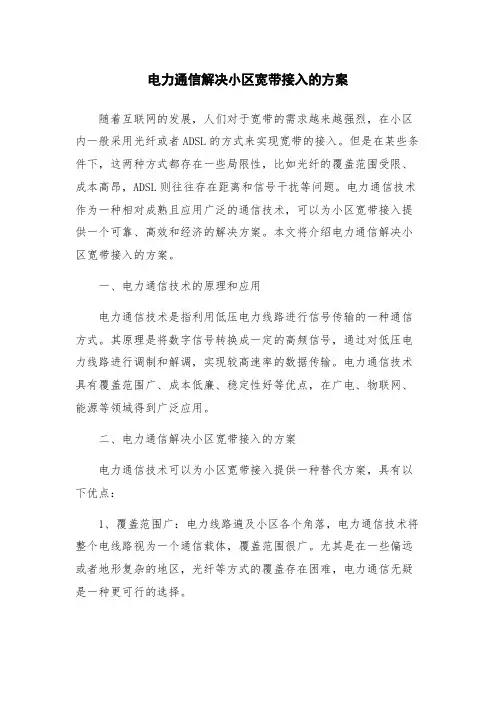 电力通信解决小区宽带接入的方案

随着互联网的发展，人们对于宽带的需求越来越强烈，在小区内一般采用光纤或者ADSL的方式来实现宽带的接入。但是在某些条件下，这两种方式都存在一些局限性，比如光纤的覆盖范围受限、成本高昂，ADSL则往往存在距离和信号干扰等问题。电力通信技术作为一种相对成熟且应用广泛的通信技术，可以为小区宽带接入提供一个可靠、高效和经济的解决方案。本文将介绍电力通信解决小区宽带接入的方案。

一、电力通信技术的原理和应用

电力通信技术是指利用低压电力线路进行信号传输的一种通信方式。其原理是将数字信号转换成一定的高频信号，通过对低压电力线路进行调制和解调，实现较高速率的数据传输。电力通信技术具有覆盖范围广、成本低廉、稳定性好等优点，在广电、物联网、能源等领域得到广泛应用。

二、电力通信解决小区宽带接入的方案

电力通信技术可以为小区宽带接入提供一种替代方案，具有以下优点：

1、覆盖范围广：电力线路遍及小区各个角落，电力通信技术将整个电线路视为一个通信载体，覆盖范围很广。尤其是在一些偏远或者地形复杂的地区，光纤等方式的覆盖存在困难，电力通信无疑是一种更可行的选择。